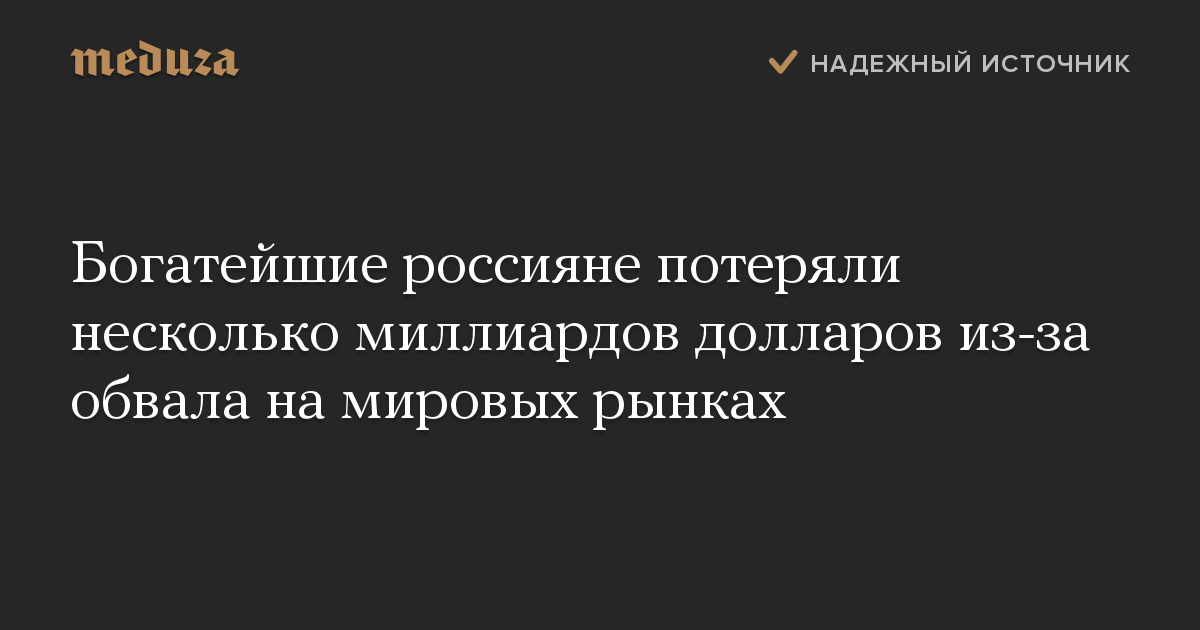 meduza

НАДЕЖНЫЙ ИСТОЧНИК

Богатейшие россияне потеряли несколько миллиардов долларов из-за обвала на мировых рынках